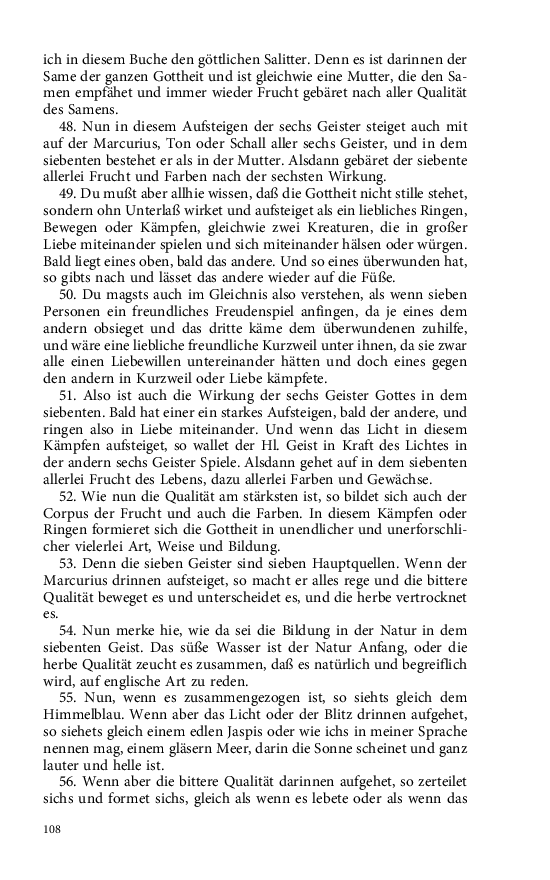 ich in diesem Buche den göttlichen Salitter. Denn es ist darinnen der Same der ganzen Gottheit und ist gleichwie eine Mutter, die den Samen empfähet und immer wieder Frucht gebäret nach aller Qualität des Samens.

48. Nun in diesem Aufsteigen der sechs Geister steiget auch mit auf der Marcurius, Ton oder Schall aller sechs Geister, und in dem siebenten bestehet er als in der Mutter. Alsdann gebäret der siebente allerlei Frucht und Farben nach der sechsten Wirkung.

49. Du mußt aber allhie wissen, daß die Gottheit nicht stille stehet, sondern ohn Unterlaß wirket und aufsteiget als ein liebliches Ringen, Bewegen oder Kämpfen, gleichwie zwei Kreaturen, die in großer Liebe miteinander spielen und sich miteinander hälsen oder würgen. Bald liegt eines oben, bald das andere. Und so eines überwunden hat, so gibts nach und lässet das andere wieder auf die Füße.

50. Du magsts auch im Gleichnis also verstehen, als wenn sieben Personen ein freundliches Freudenspiel anfingen, da je eines dem andern obsieget und das dritte käme dem überwundenen zuhilfe, und wäre eine liebliche freundliche Kurzweil unter ihnen, da sie zwar alle einen Liebewillen untereinander hätten und doch eines gegen den andern in Kurzweil oder Liebe kämpfete.

51. Also ist auch die Wirkung der sechs Geister Gottes in dem siebenten. Bald hat einer ein starkes Aufsteigen, bald der andere, und ringen also in Liebe miteinander. Und wenn das Licht in diesem Kämpfen aufsteiget, so wallet der Hl. Geist in Kraft des Lichtes in der andern sechs Geister Spiele. Alsdann gehet auf in dem siebenten allerlei Frucht des Lebens, dazu allerlei Farben und Gewächse.

52. Wie nun die Qualität am stärksten ist, so bildet sich auch der Corpus der Frucht und auch die Farben. In diesem Kämpfen oder Ringen formieret sich die Gottheit in unendlicher und unerforschlicher vielerlei Art, Weise und Bildung.

53. Denn die sieben Geister sind sieben Hauptquellen. Wenn der Marcurius drinnen aufsteiget, so macht er alles rege und die bittere Qualität beweget es und unterscheidet es, und die herbe vertrocknet es.

54. Nun merke hie, wie da sei die Bildung in der Natur in dem siebenten Geist. Das süße Wasser ist der Natur Anfang, oder die herbe Qualität zeucht es zusammen, daß es natürlich und begreiflich wird, auf englische Art zu reden.

55. Nun, wenn es zusammengezogen ist, so siehts gleich dem Himmelblau. Wenn aber das Licht oder der Blitz drinnen aufgehet, so siehets gleich einem edlen Jaspis oder wie ichs in meiner Sprache nennen mag, einem gläsern Meer, darin die Sonne scheinet und ganz lauter und helle ist.

56. Wenn aber die bittere Qualität darinnen aufgehet, so zerteilet sichs und formet sichs, gleich als wenn es lebete oder als wenn das

108